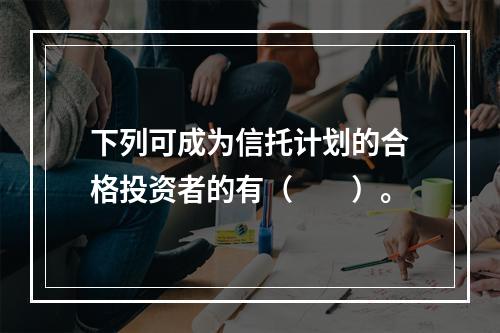 下列可成为信托计划的合格投资者的有（　　）。